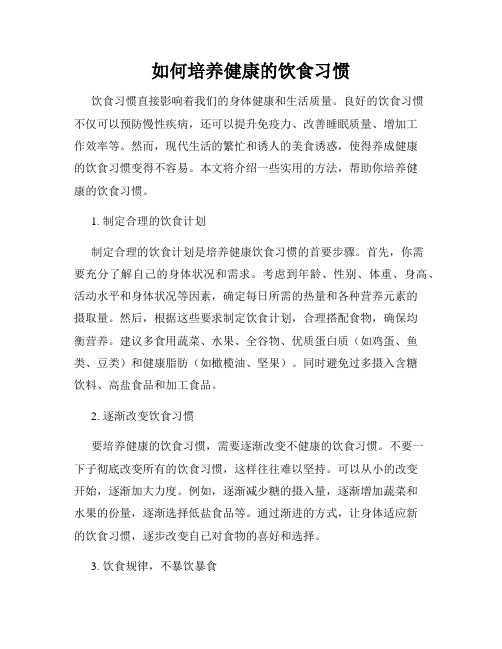 如何培养健康的饮食习惯

饮食习惯直接影响着我们的身体健康和生活质量。良好的饮食习惯不仅可以预防慢性疾病，还可以提升免疫力、改善睡眠质量、增加工作效率等。然而，现代生活的繁忙和诱人的美食诱惑，使得养成健康的饮食习惯变得不容易。本文将介绍一些实用的方法，帮助你培养健康的饮食习惯。

1. 制定合理的饮食计划

制定合理的饮食计划是培养健康饮食习惯的首要步骤。首先，你需要充分了解自己的身体状况和需求。考虑到年龄、性别、体重、身高、活动水平和身体状况等因素，确定每日所需的热量和各种营养元素的摄取量。然后，根据这些要求制定饮食计划，合理搭配食物，确保均衡营养。建议多食用蔬菜、水果、全谷物、优质蛋白质（如鸡蛋、鱼类、豆类）和健康脂肪（如橄榄油、坚果）。同时避免过多摄入含糖饮料、高盐食品和加工食品。

2. 逐渐改变饮食习惯

要培养健康的饮食习惯，需要逐渐改变不健康的饮食习惯。不要一下子彻底改变所有的饮食习惯，这样往往难以坚持。可以从小的改变开始，逐渐加大力度。例如，逐渐减少糖的摄入量，逐渐增加蔬菜和水果的份量，逐渐选择低盐食品等。通过渐进的方式，让身体适应新的饮食习惯，逐步改变自己对食物的喜好和选择。

3. 饮食规律，不暴饮暴食